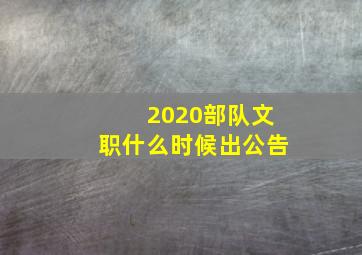 2020部队文职什么时候出公告